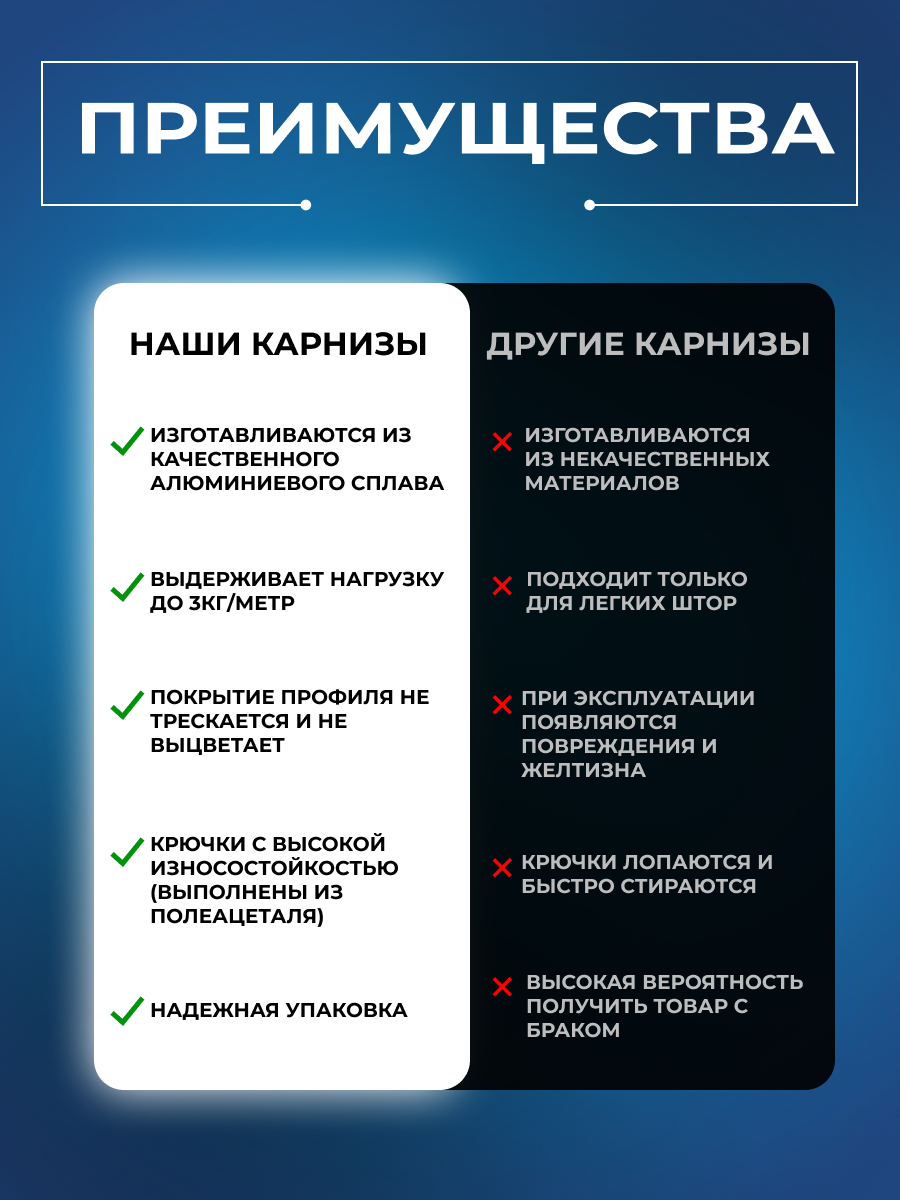 ПРЕИМУЩЕСТВА

НАШИ КАРНИЗЫ

ИЗГОТАВЛИВАЮТСЯ ИЗ КАЧЕСТВЕННОГО АЛЮМИНИЕВОГО СПЛАВА

ВЫДЕРЖИВАЕТ НАГРУЗКУ ДО 3КГ/МЕТР

ПОКРЫТИЕ ПРОФИЛЯ НЕ ТРЕСКАЕТСЯ И НЕ ВЫЦВЕТАЕТ

КРЮЧКИ С ВЫСОКОЙ ИЗНОСОСТОЙКОСТЬЮ (ВЫПОЛНЕНЫ ИЗ ПОЛЕАЦЕТАЛЯ)

НАДЕЖНАЯ УПАКОВКА

ДРУГИЕ КАРНИЗЫ

ИЗГОТАВЛИВАЮТСЯ ИЗ НЕКАЧЕСТВЕННЫХ МАТЕРИАЛОВ

ПОДХОДИТ ТОЛЬКО ДЛЯ ЛЕГКИХ ШТОР

ПРИ ЭКСПЛУАТАЦИИ ПОЯВЛЯЮТСЯ ПОВРЕЖДЕНИЯ И ЖЕЛТИЗНА

КРЮЧКИ ЛОПАЮТСЯ И БЫСТРО СТИРАЮТСЯ

ВЫСОКАЯ ВЕРОЯТНОСТЬ ПОЛУЧИТЬ ТОВАР С БРАКОМ